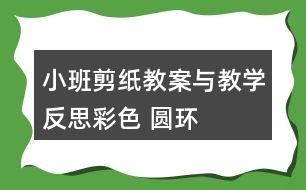 小班剪纸教案与教学反思彩色 圆环